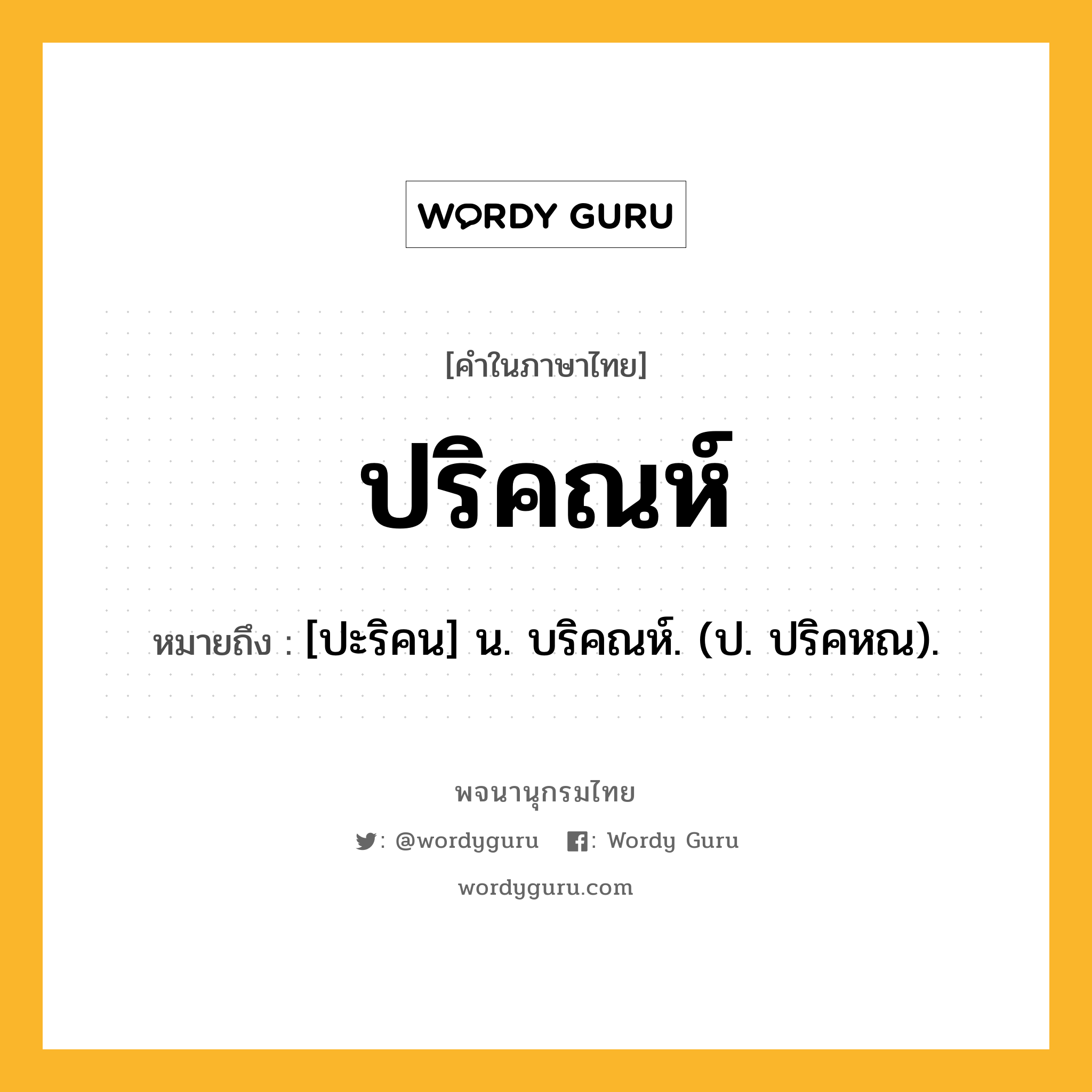 WORDY GURU

[คำในภาษาไทย]

ปริคณห์

หมายถึง : [ปะริคน] น. บริคณห์. (ป. ปริคหณ).

พจนานุกรมไทย

: @wordyguru : Wordy Guru

wordyguru.com